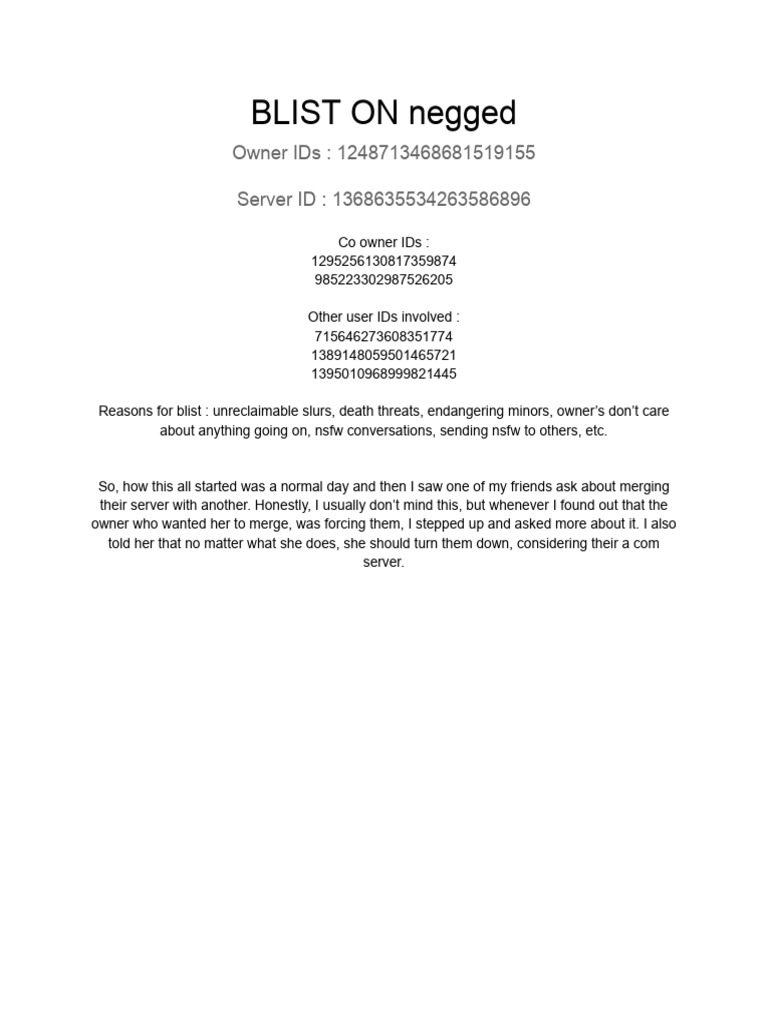 BLIST ON negged

Owner IDs : 1248713468681519155

Server ID : 1368635534263586896

Co owner IDs :
1295256130817359874
985223302987526205

Other user IDs involved :
715646273608351774
1389148059501465721
1395010968999821445

Reasons for blist : unreclaimable slurs, death threats, endangering minors, owner's don't care about anything going on, nsfw conversations, sending nsfw to others, etc.

So, how this all started was a normal day and then I saw one of my friends ask about merging their server with another. Honestly, I usually don't mind this, but whenever I found out that the owner who wanted her to merge, was forcing them, I stepped up and asked more about it. I also told her that no matter what she does, she should turn them down, considering their a com server.